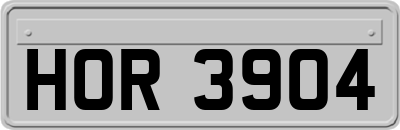 HOR 3904